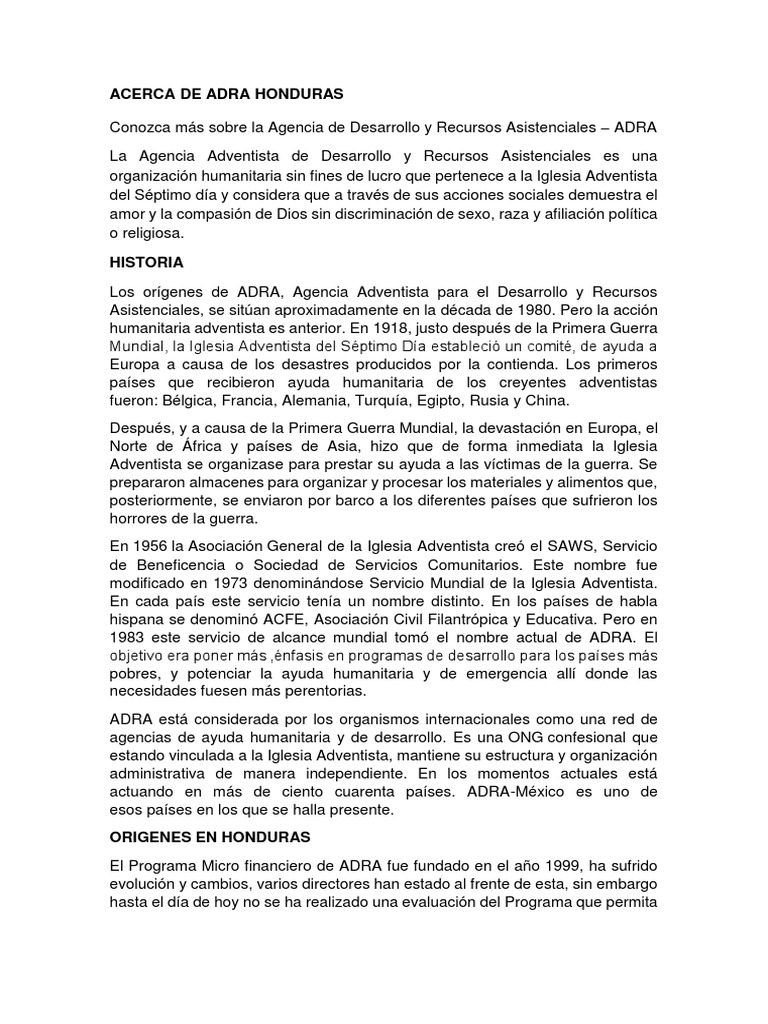 ACERCA DE ADRA HONDURAS

Conozca más sobre la Agencia de Desarrollo y Recursos Asistenciales – ADRA

La Agencia Adventista de Desarrollo y Recursos Asistenciales es una organización humanitaria sin fines de lucro que pertenece a la Iglesia Adventista del Séptimo día y considera que a través de sus acciones sociales demuestra el amor y la compasión de Dios sin discriminación de sexo, raza y afiliación política o religiosa.

HISTORIA

Los orígenes de ADRA, Agencia Adventista para el Desarrollo y Recursos Asistenciales, se sitúan aproximadamente en la década de 1980. Pero la acción humanitaria adventista es anterior. En 1918, justo después de la Primera Guerra Mundial, la Iglesia Adventista del Séptimo Día estableció un comité, de ayuda a Europa a causa de los desastres producidos por la contienda. Los primeros países que recibieron ayuda humanitaria de los creyentes adventistas fueron: Bélgica, Francia, Alemania, Turquía, Egipto, Rusia y China.

Después, y a causa de la Primera Guerra Mundial, la devastación en Europa, el Norte de África y países de Asia, hizo que de forma inmediata la Iglesia Adventista se organizase para prestar su ayuda a las víctimas de la guerra. Se prepararon almacenes para organizar y procesar los materiales y alimentos que, posteriormente, se enviaron por barco a los diferentes países que sufrieron los horrores de la guerra.

En 1956 la Asociación General de la Iglesia Adventista creó el SAWS, Servicio de Beneficencia o Sociedad de Servicios Comunitarios. Este nombre fue modificado en 1973 denominándose Servicio Mundial de la Iglesia Adventista. En cada país este servicio tenía un nombre distinto. En los países de habla hispana se denominó ACFE, Asociación Civil Filantrópica y Educativa. Pero en 1983 este servicio de alcance mundial tomó el nombre actual de ADRA. El objetivo era poner más ,énfasis en programas de desarrollo para los países más pobres, y potenciar la ayuda humanitaria y de emergencia allí donde las necesidades fuesen más perentorias.

ADRA está considerada por los organismos internacionales como una red de agencias de ayuda humanitaria y de desarrollo. Es una ONG confesional que estando vinculada a la Iglesia Adventista, mantiene su estructura y organización administrativa de manera independiente. En los momentos actuales está actuando en más de ciento cuarenta países. ADRA-México es uno de esos países en los que se halla presente.

ORIGENES EN HONDURAS

El Programa Micro financiero de ADRA fue fundado en el año 1999, ha sufrido evolución y cambios, varios directores han estado al frente de esta, sin embargo hasta el día de hoy no se ha realizado una evaluación del Programa que permita